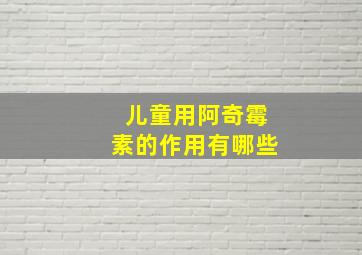 儿童用阿奇霉素的作用有哪些